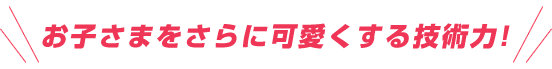 お子さまをさらに可愛くする技術力!